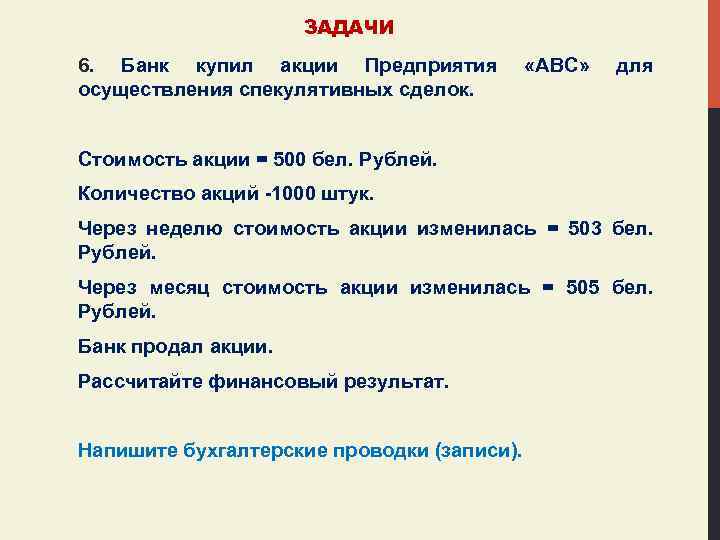 ЗАДАЧИ

6. Банк купил акции Предприятия «АВС» для осуществления спекулятивных сделок.

Стоимость акции = 500 бел. Рублей.

Количество акций -1000 штук.

Через неделю стоимость акции изменилась = 503 бел. Рублей.

Через месяц стоимость акции изменилась = 505 бел. Рублей.

Банк продал акции.

Рассчитайте финансовый результат.

Напишите бухгалтерские проводки (записи).